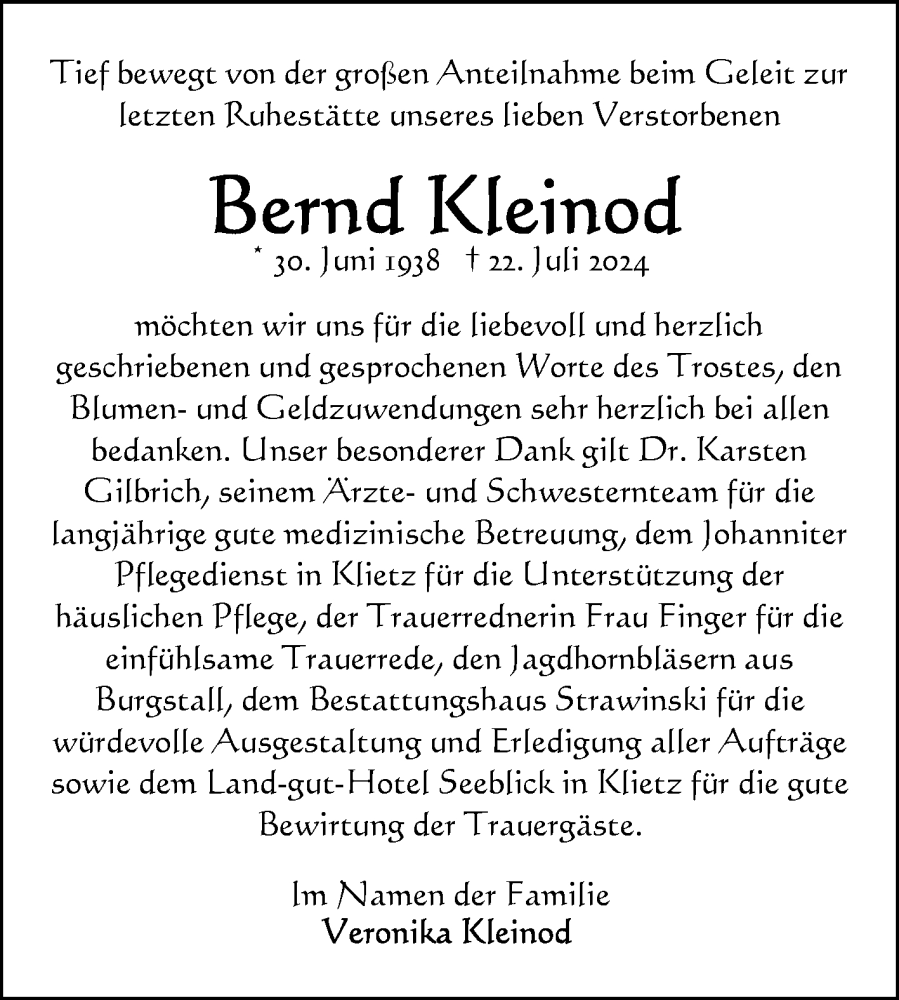 Tief bewegt von der großen Anteilnahme beim Geleit zur letzten Ruhestätte unseres lieben Verstorbenen

Bernd Kleinod
* 30. Juni 1938 † 22. Juli 2024

möchten wir uns für die liebevoll und herzlich geschriebenen und gesprochenen Worte des Trostes, den Blumen- und Geldzuwendungen sehr herzlich bei allen bedanken. Unser besonderer Dank gilt Dr. Karsten Gilbrich, seinem Ärzte- und Schwesternteam für die langjährige gute medizinische Betreuung, dem Johanniter Pflegedienst in Klietz für die Unterstützung der häuslichen Pflege, der Trauerrednerin Frau Finger für die einfühlsame Trauerrede, den Jagdhornbläsern aus Burgstall, dem Bestattungshaus Strawinski für die würdevolle Ausgestaltung und Erledigung aller Aufträge sowie dem Land-gut-Hotel Seeblick in Klietz für die gute Bewirtung der Trauergäste.

Im Namen der Familie
Veronika Kleinod